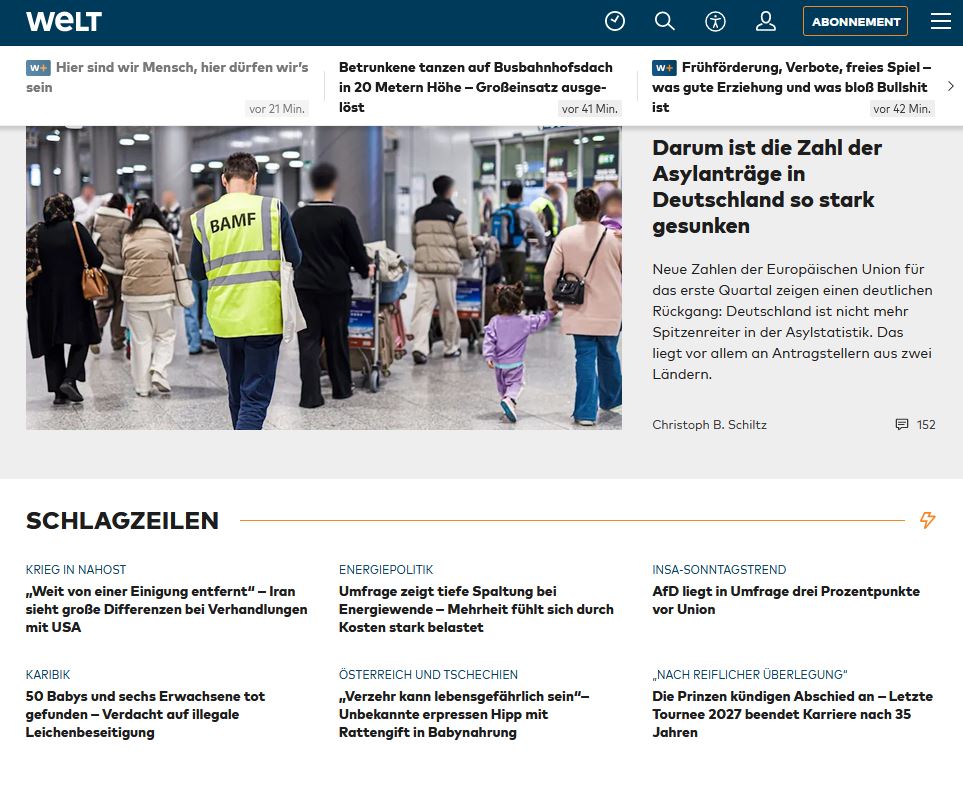 WELT

ABONNEMENT

W+ Hier sind wir Mensch, hier dürfen wir's sein
vor 21 Min.

Betrunkene tanzen auf Busbahnhofsdach in 20 Metern Höhe – Großeinsatz ausgelöst
vor 41 Min.

W+ Frühförderung, Verbote, freies Spiel – was gute Erziehung und was bloß Bullshit ist
vor 42 Min.

BAMF

Darum ist die Zahl der Asylanträge in Deutschland so stark gesunken

Neue Zahlen der Europäischen Union für das erste Quartal zeigen einen deutlichen Rückgang: Deutschland ist nicht mehr Spitzenreiter in der Asylstatistik. Das liegt vor allem an Antragstellern aus zwei Ländern.

Christoph B. Schiltz 152

SCHLAGZEILEN

KRIEG IN NAHOST
„Weit von einer Einigung entfernt" – Iran sieht große Differenzen bei Verhandlungen mit USA

ENERGIEPOLITIK
Umfrage zeigt tiefe Spaltung bei Energiewende – Mehrheit fühlt sich durch Kosten stark belastet

INSA-SONNTAGSTREND
AfD liegt in Umfrage drei Prozentpunkte vor Union

KARIBIK
50 Babys und sechs Erwachsene tot gefunden – Verdacht auf illegale Leichenbeseitigung

ÖSTERREICH UND TSCHECHIEN
„Verzehr kann lebensgefährlich sein"– Unbekannte erpressen Hipp mit Rattengift in Babynahrung

„NACH REIFLICHER ÜBERLEGUNG"
Die Prinzen kündigen Abschied an – Letzte Tournee 2027 beendet Karriere nach 35 Jahren